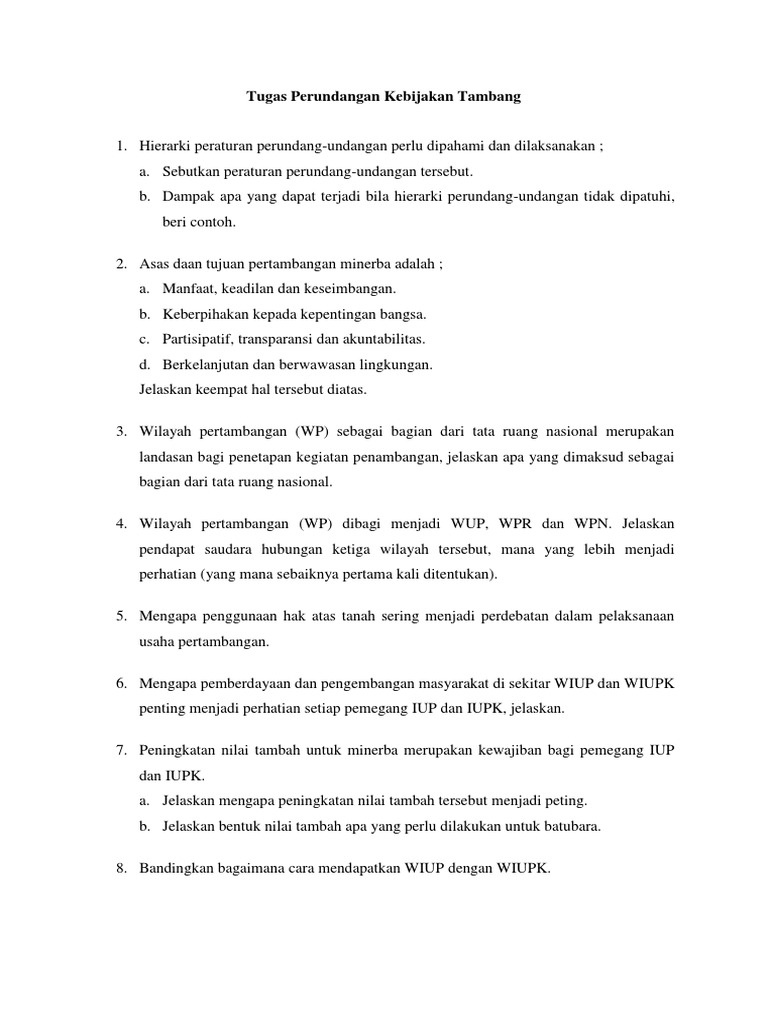 Tugas Perundangan Kebijakan Tambang

1. Hierarki peraturan perundang-undangan perlu dipahami dan dilaksanakan ;
a. Sebutkan peraturan perundang-undangan tersebut.
b. Dampak apa yang dapat terjadi bila hierarki perundang-undangan tidak dipatuhi, beri contoh.

2. Asas daan tujuan pertambangan minerba adalah ;
a. Manfaat, keadilan dan keseimbangan.
b. Keberpihakan kepada kepentingan bangsa.
c. Partisipatif, transparansi dan akuntabilitas.
d. Berkelanjutan dan berwawasan lingkungan.
Jelaskan keempat hal tersebut diatas.

3. Wilayah pertambangan (WP) sebagai bagian dari tata ruang nasional merupakan landasan bagi penetapan kegiatan penambangan, jelaskan apa yang dimaksud sebagai bagian dari tata ruang nasional.

4. Wilayah pertambangan (WP) dibagi menjadi WUP, WPR dan WPN. Jelaskan pendapat saudara hubungan ketiga wilayah tersebut, mana yang lebih menjadi perhatian (yang mana sebaiknya pertama kali ditentukan).

5. Mengapa penggunaan hak atas tanah sering menjadi perdebatan dalam pelaksanaan usaha pertambangan.

6. Mengapa pemberdayaan dan pengembangan masyarakat di sekitar WIUP dan WIUPK penting menjadi perhatian setiap pemegang IUP dan IUPK, jelaskan.

7. Peningkatan nilai tambah untuk minerba merupakan kewajiban bagi pemegang IUP dan IUPK.
a. Jelaskan mengapa peningkatan nilai tambah tersebut menjadi peting.
b. Jelaskan bentuk nilai tambah apa yang perlu dilakukan untuk batubara.

8. Bandingkan bagaimana cara mendapatkan WIUP dengan WIUPK.